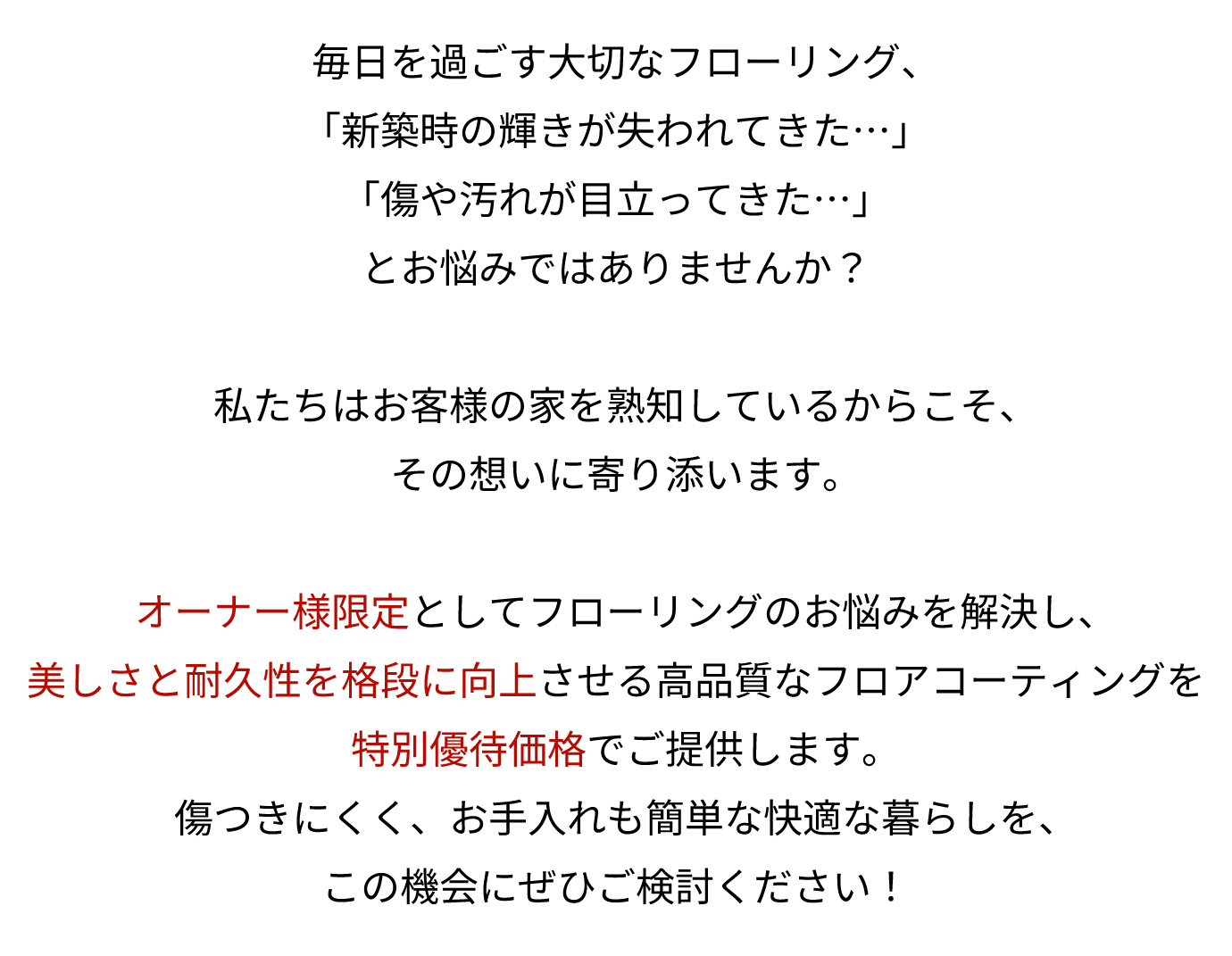 毎日を過ごす大切なフローリング、
「新築時の輝きが失われてきた…」
「傷や汚れが目立ってきた…」
とお悩みではありませんか？

私たちはお客様の家を熟知しているからこそ、
その想いに寄り添います。

オーナー様限定としてフローリングのお悩みを解決し、
美しさと耐久性を格段に向上させる高品質なフロアコーティングを
特別優待価格でご提供します。
傷つきにくく、お手入れも簡単な快適な暮らしを、
この機会にぜひご検討ください！